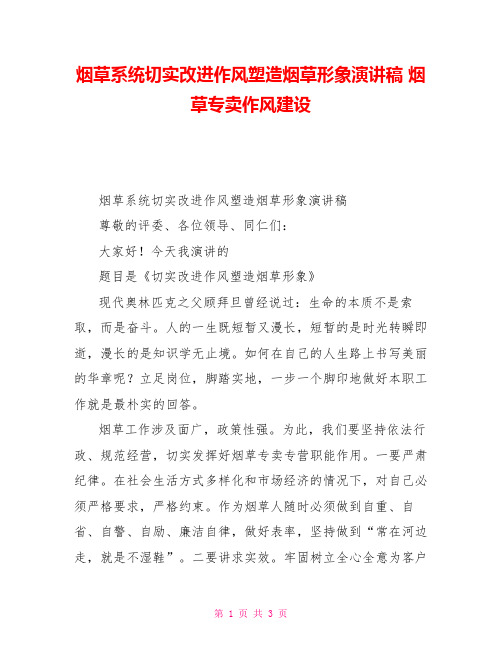 烟草系统切实改进作风塑造烟草形象演讲稿 烟草专卖作风建设

烟草系统切实改进作风塑造烟草形象演讲稿

尊敬的评委、各位领导、同仁们：

大家好！今天我演讲的

题目是《切实改进作风塑造烟草形象》

现代奥林匹克之父顾拜旦曾经说过：生命的本质不是索取，而是奋斗。人的一生既短暂又漫长，短暂的是时光转瞬即逝，漫长的是知识学无止境。如何在自己的人生路上书写美丽的华章呢？立足岗位，脚踏实地，一步一个脚印地做好本职工作就是最朴实的回答。

烟草工作涉及面广，政策性强。为此，我们要坚持依法行政、规范经营，切实发挥好烟草专卖专营职能作用。一要严肃纪律。在社会生活方式多样化和市场经济的情况下，对自己必须严格要求，严格约束。作为烟草人随时必须做到自重、自省、自警、自励、廉洁自律，做好表率，坚持做到“常在河边走，就是不湿鞋”。二要讲求实效。牢固树立全心全意为客户

第 1 页 共 3 页